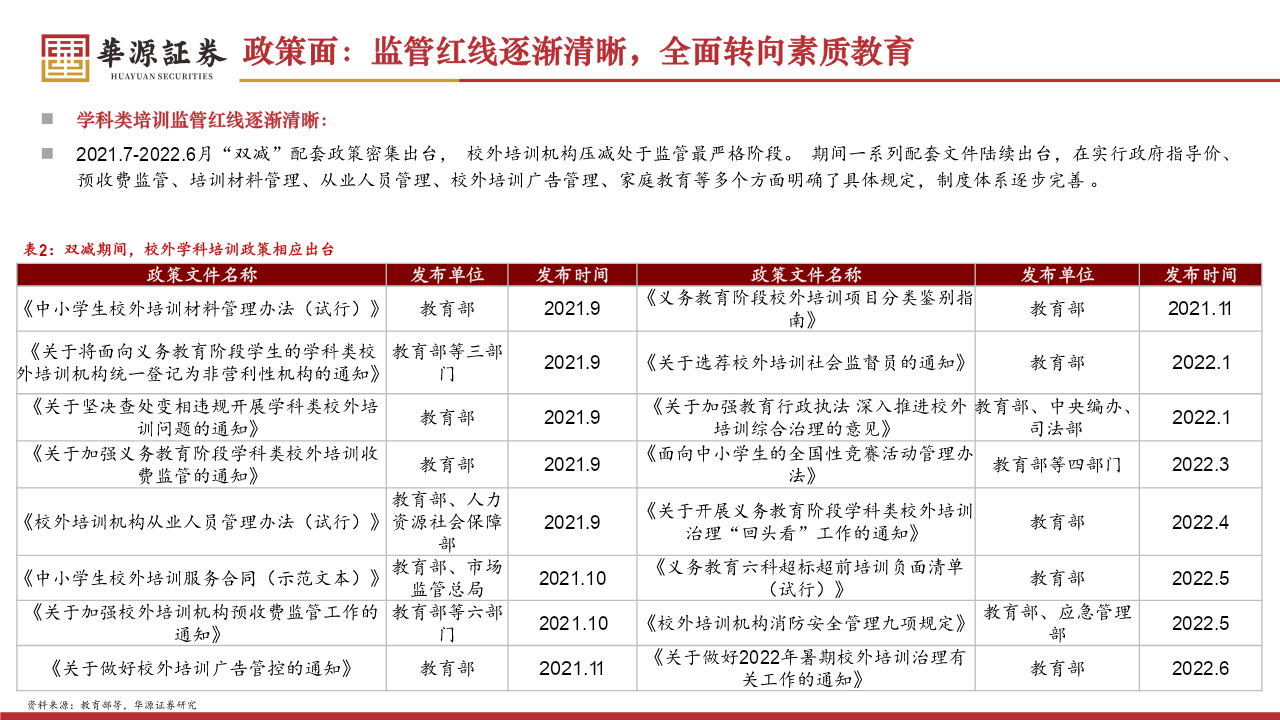 華源証券
HUAYUAN SECURITIES

政策面：监管红线逐渐清晰，全面转向素质教育

学科类培训监管红线逐渐清晰：

2021.7-2022.6月“双减”配套政策密集出台， 校外培训机构压减处于监管最严格阶段。 期间一系列配套文件陆续出台，在实行政府指导价、预收费监管、培训材料管理、从业人员管理、校外培训广告管理、家庭教育等多个方面明确了具体规定，制度体系逐步完善 。

表2：双减期间，校外学科培训政策相应出台

| 政策文件名称 | 发布单位 | 发布时间 | 政策文件名称 | 发布单位 | 发布时间 |
|---|---|---|---|---|---|
| 《中小学生校外培训材料管理办法（试行）》 | 教育部 | 2021.9 | 《义务教育阶段校外培训项目分类鉴别指南》 | 教育部 | 2021.11 |
| 《关于将面向义务教育阶段学生的学科类校外培训机构统一登记为非营利性机构的通知》 | 教育部等三部门 | 2021.9 | 《关于选荐校外培训社会监督员的通知》 | 教育部 | 2022.1 |
| 《关于坚决查处变相违规开展学科类校外培训问题的通知》 | 教育部 | 2021.9 | 《关于加强教育行政执法 深入推进校外培训综合治理的意见》 | 教育部、中央编办、司法部 | 2022.1 |
| 《关于加强义务教育阶段学科类校外培训收费监管的通知》 | 教育部 | 2021.9 | 《面向中小学生的全国性竞赛活动管理办法》 | 教育部等四部门 | 2022.3 |
| 《校外培训机构从业人员管理办法（试行）》 | 教育部、人力资源社会保障部 | 2021.9 | 《关于开展义务教育阶段学科类校外培训治理“回头看”工作的通知》 | 教育部 | 2022.4 |
| 《中小学生校外培训服务合同（示范文本）》 | 教育部、市场监管总局 | 2021.10 | 《义务教育六科超标超前培训负面清单（试行）》 | 教育部 | 2022.5 |
| 《关于加强校外培训机构预收费监管工作的通知》 | 教育部等六部门 | 2021.10 | 《校外培训机构消防安全管理九项规定》 | 教育部、应急管理部 | 2022.5 |
| 《关于做好校外培训广告管控的通知》 | 教育部 | 2021.11 | 《关于做好2022年暑期校外培训治理有关工作的通知》 | 教育部 | 2022.6 |

资料来源：教育部等，华源证券研究